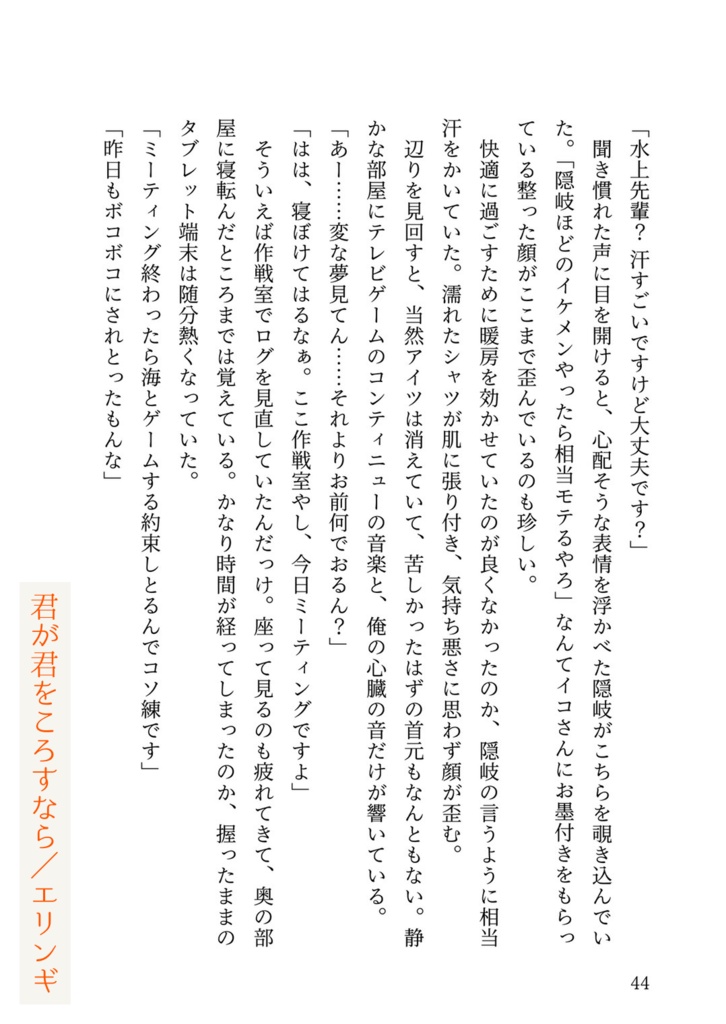 「水上先輩？　汗すごいですけど大丈夫です？」

聞き慣れた声に目を開けると、心配そうな表情を浮かべた隠岐がこちらを覗き込んでいた。「隠岐ほどのイケメンやったら相当モテるやろ」なんてイコさんにお墨付きをもらっている整った顔がここまで歪んでいるのも珍しい。

快適に過ごすために暖房を効かせていたのが良くなかったのか、隠岐の言うように相当汗をかいていた。濡れたシャツが肌に張り付き、気持ち悪さに思わず顔が歪む。

辺りを見回すと、当然アイツは消えていて、苦しかったはずの首元もなんともない。静かな部屋にテレビゲームのコンティニューの音楽と、俺の心臓の音だけが響いている。

「あー……変な夢見てん……それよりお前何でおるん？」

「はは、寝ぼけてはるなぁ。ここ作戦室やし、今日ミーティングですよ」

そういえば作戦室でログを見直していたんだっけ。座って見るのも疲れてきて、奥の部屋に寝転んだところまでは覚えている。かなり時間が経ってしまったのか、握ったままのタブレット端末は随分熱くなっていた。

「ミーティング終わったら海とゲームする約束しとるんでコソ練です」

「昨日もボコボコにされとったもんな」

君が君をころすなら／エリンギ

44